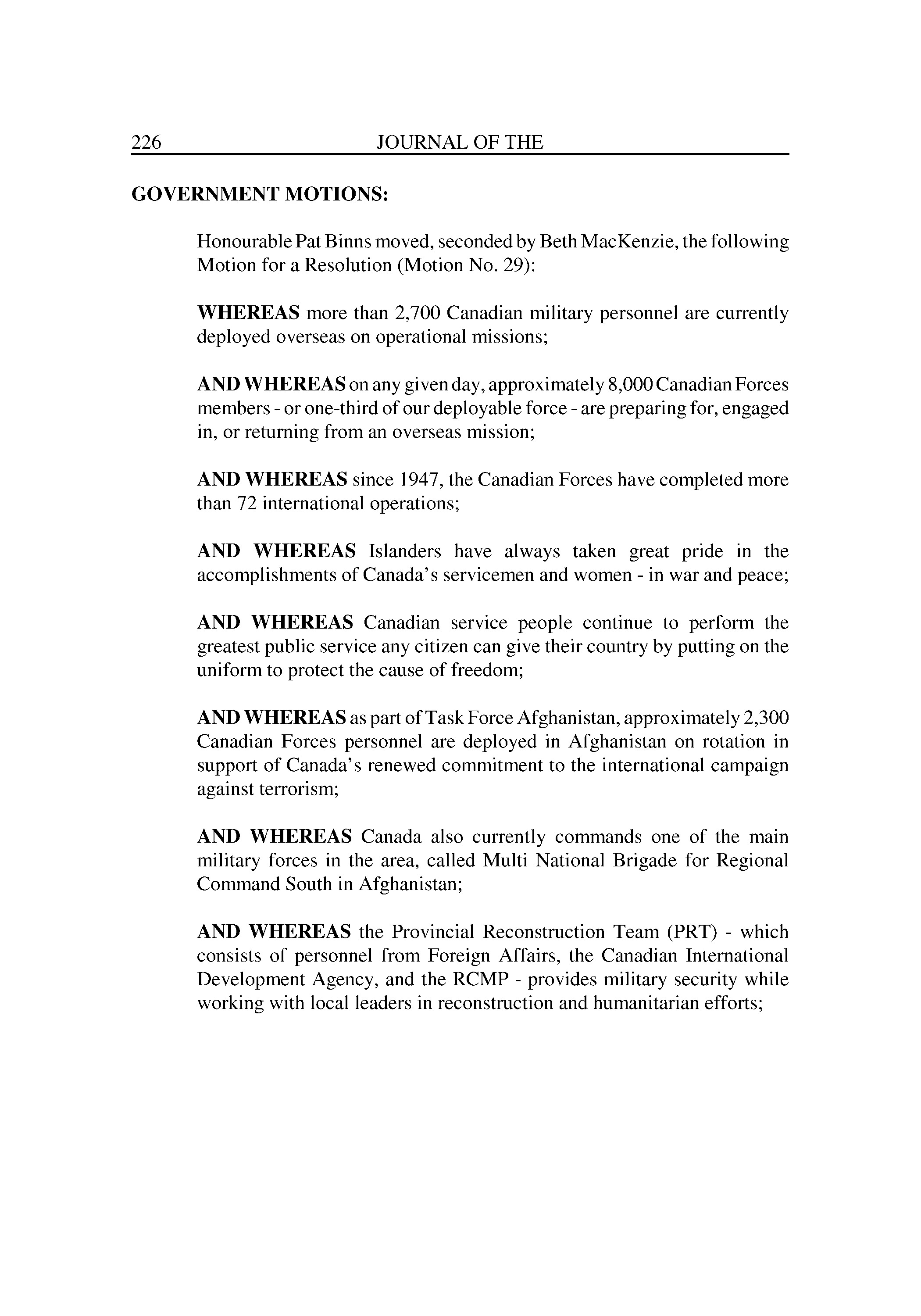 226 JOURNAL OF THE

GOVERNMENT MOTIONS:

Honourable Pat Binns moved, seconded by Beth MacKenzie, the following Motion for a Resolution (Motion No. 29):

WHEREAS more than 2,700 Canadian military personnel are currently deployed overseas on operational missions;

AND WHEREAS on any given day, approximately 8,000 Canadian Forces members - or one-third of our deployable force - are preparing for, engaged in, or returning from an overseas mission;

AND WHEREAS since 1947, the Canadian Forces have completed more than 72 international operations;

AND WHEREAS Islanders have always taken great pride in the accomplishments of Canada's servicemen and women - in war and peace;

AND WHEREAS Canadian service people continue to perform the greatest public service any citizen can give their country by putting on the uniform to protect the cause of freedom;

AND WHEREAS as part of Task Force Afghanistan, approximately 2,300 Canadian Forces personnel are deployed in Afghanistan on rotation in support of Canada's renewed commitment to the international campaign against terrorism;

AND WHEREAS Canada also currently commands one of the main military forces in the area, called Multi National Brigade for Regional Command South in Afghanistan;

AND WHEREAS the Provincial Reconstruction Team (PRT) - which consists of personnel from Foreign Affairs, the Canadian International Development Agency, and the RCMP - provides military security while working with local leaders in reconstruction and humanitarian efforts;